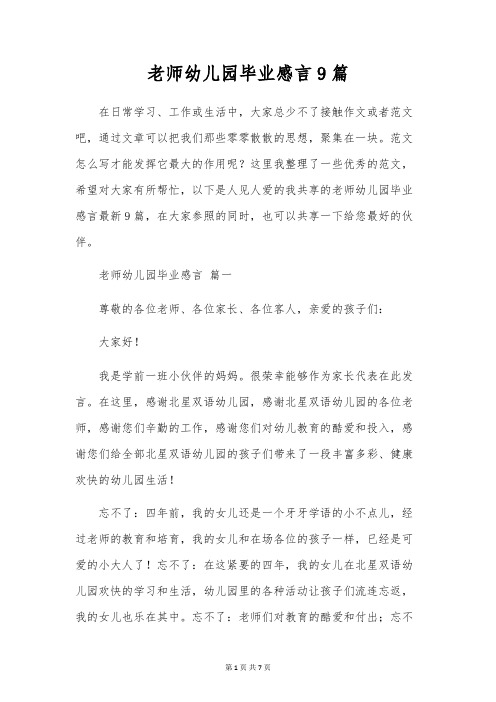 老师幼儿园毕业感言9篇

在日常学习、工作或生活中，大家总少不了接触作文或者范文吧，通过文章可以把我们那些零零散散的思想，聚集在一块。范文怎么写才能发挥它最大的作用呢？这里我整理了一些优秀的范文，希望对大家有所帮忙，以下是人见人爱的我共享的老师幼儿园毕业感言最新9篇，在大家参照的同时，也可以共享一下给您最好的伙伴。

老师幼儿园毕业感言 篇一

尊敬的各位老师、各位家长、各位客人，亲爱的孩子们：

大家好！

我是学前一班小伙伴的妈妈。很荣幸能够作为家长代表在此发言。在这里，感谢北星双语幼儿园，感谢北星双语幼儿园的各位老师，感谢您们辛勤的工作，感谢您们对幼儿教育的酷爱和投入，感谢您们给全部北星双语幼儿园的孩子们带来了一段丰富多彩、健康欢快的幼儿园生活！

忘不了：四年前，我的女儿还是一个牙牙学语的小不点儿，经过老师的教育和培育，我的女儿和在场各位的孩子一样，已经是可爱的小大人了！忘不了：在这紧要的四年，我的女儿在北星双语幼儿园欢快的学习和生活，幼儿园里的各种活动让孩子们流连忘返，我的女儿也乐在其中。忘不了：老师们对教育的酷爱和付出；忘不

第1页 共7页